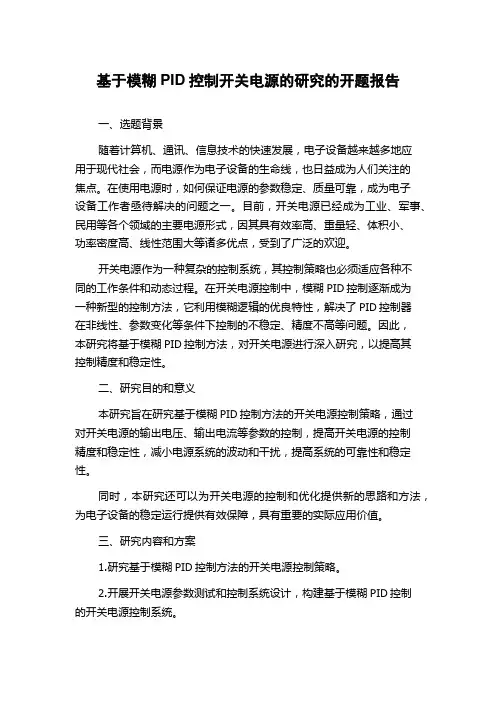 基于模糊 PID 控制开关电源的研究的开题报告

一、选题背景

随着计算机、通讯、信息技术的快速发展，电子设备越来越多地应用于现代社会，而电源作为电子设备的生命线，也日益成为人们关注的焦点。在使用电源时，如何保证电源的参数稳定、质量可靠，成为电子设备工作者亟待解决的问题之一。目前，开关电源已经成为工业、军事、民用等各个领域的主要电源形式，因其具有效率高、重量轻、体积小、功率密度高、线性范围大等诸多优点，受到了广泛的欢迎。

开关电源作为一种复杂的控制系统，其控制策略也必须适应各种不同的工作条件和动态过程。在开关电源控制中，模糊 PID 控制逐渐成为一种新型的控制方法，它利用模糊逻辑的优良特性，解决了 PID 控制器在非线性、参数变化等条件下控制的不稳定、精度不高等问题。因此，本研究将基于模糊 PID 控制方法，对开关电源进行深入研究，以提高其控制精度和稳定性。

二、研究目的和意义

本研究旨在研究基于模糊 PID 控制方法的开关电源控制策略，通过对开关电源的输出电压、输出电流等参数的控制，提高开关电源的控制精度和稳定性，减小电源系统的波动和干扰，提高系统的可靠性和稳定性。

同时，本研究还可以为开关电源的控制和优化提供新的思路和方法，为电子设备的稳定运行提供有效保障，具有重要的实际应用价值。

三、研究内容和方案

1.研究基于模糊 PID 控制方法的开关电源控制策略。

2.开展开关电源参数测试和控制系统设计，构建基于模糊 PID 控制的开关电源控制系统。